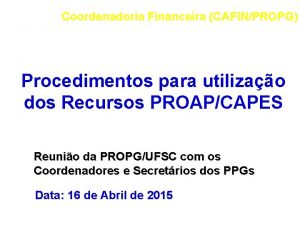 Coordenadoria Financeira (CAFIN/PROPG)

Procedimentos para utilização dos Recursos PROAP/CAPES

Reunião da PROPG/UFSC com os Coordenadores e Secretários dos PPGs

Data: 16 de Abril de 2015